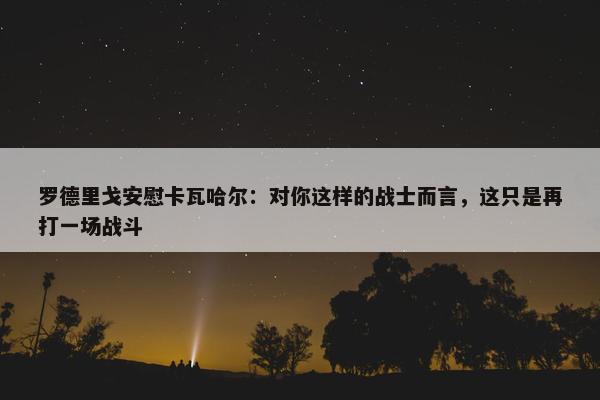 罗德里戈安慰卡瓦哈尔：对你这样的战士而言，这只是再打一场战斗